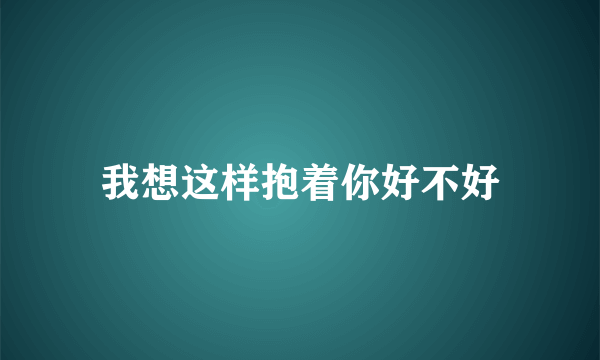 我想这样抱着你好不好